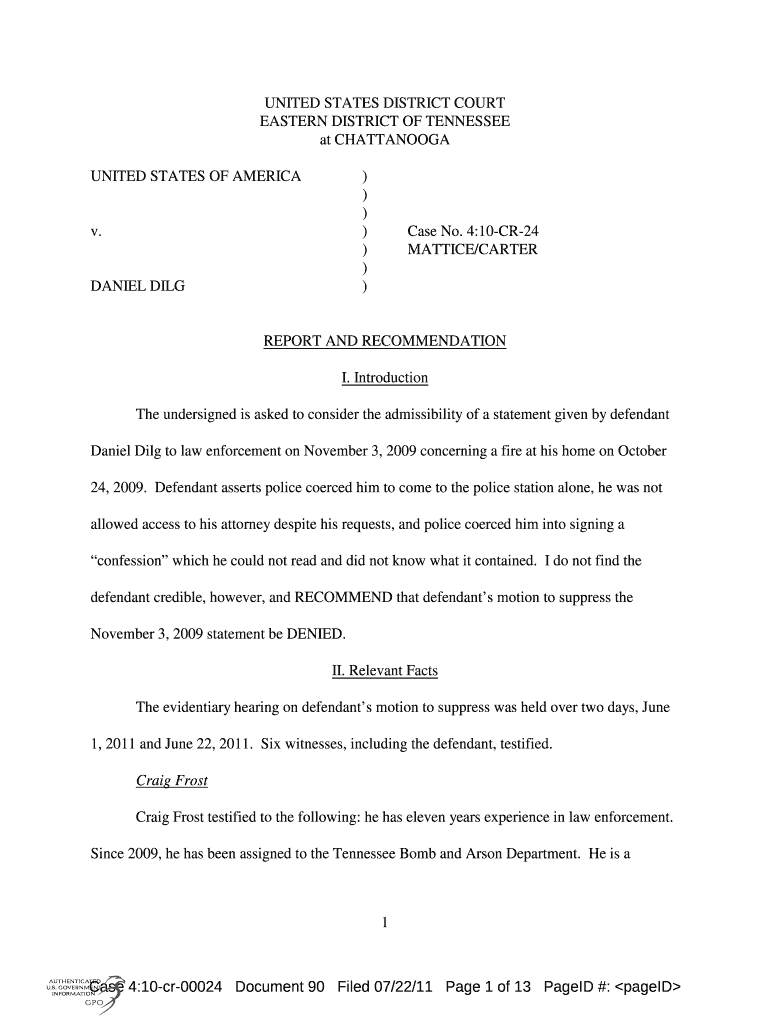 UNITED STATES DISTRICT COURT
EASTERN DISTRICT OF TENNESSEE
at CHATTANOOGA

UNITED STATES OF AMERICA )
)
)
v. ) Case No. 4:10-CR-24
) MATTICE/CARTER
)
DANIEL DILG )

REPORT AND RECOMMENDATION

I. Introduction

The undersigned is asked to consider the admissibility of a statement given by defendant Daniel Dilg to law enforcement on November 3, 2009 concerning a fire at his home on October 24, 2009. Defendant asserts police coerced him to come to the police station alone, he was not allowed access to his attorney despite his requests, and police coerced him into signing a "confession" which he could not read and did not know what it contained. I do not find the defendant credible, however, and RECOMMEND that defendant's motion to suppress the November 3, 2009 statement be DENIED.

II. Relevant Facts

The evidentiary hearing on defendant's motion to suppress was held over two days, June 1, 2011 and June 22, 2011. Six witnesses, including the defendant, testified.

Craig Frost

Craig Frost testified to the following: he has eleven years experience in law enforcement. Since 2009, he has been assigned to the Tennessee Bomb and Arson Department. He is a

1

AUTHENTICATED U.S. GOVERNMENT INFORMATION GPO

Case 4:10-cr-00024 Document 90 Filed 07/22/11 Page 1 of 13 PageID #: <pageID>